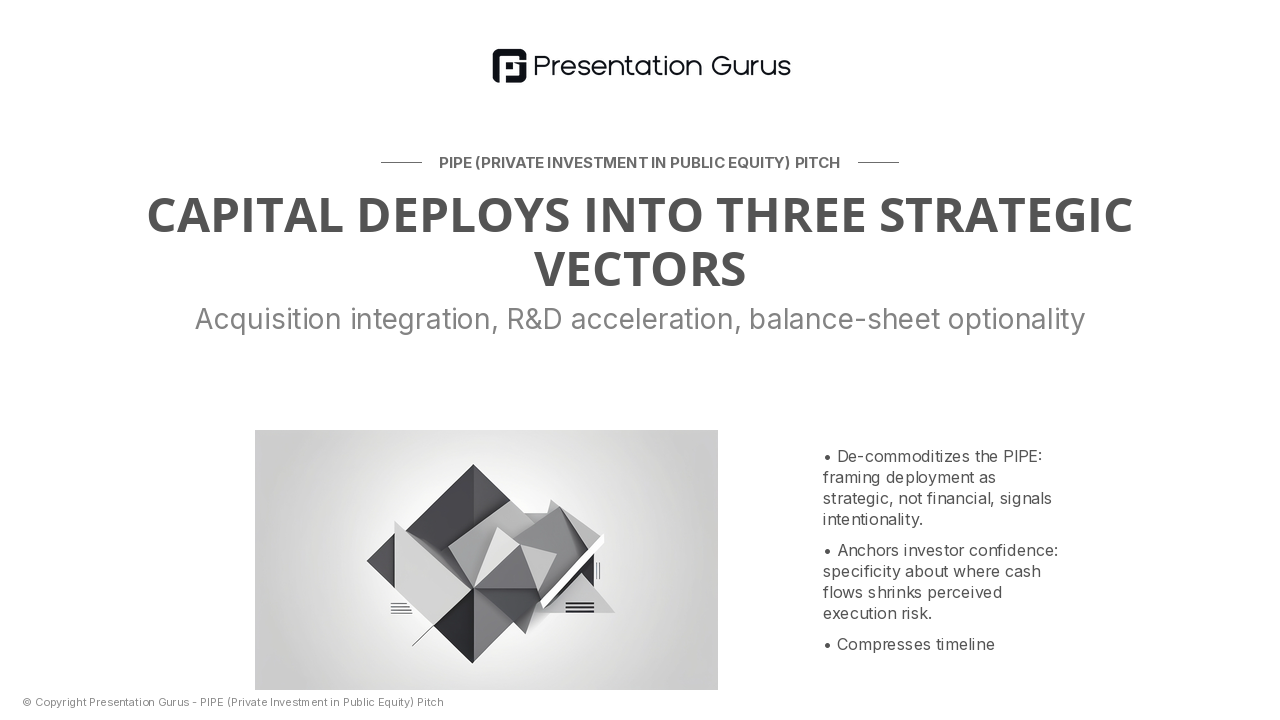 Presentation Gurus

PIPE (PRIVATE INVESTMENT IN PUBLIC EQUITY) PITCH

CAPITAL DEPLOYS INTO THREE STRATEGIC VECTORS

Acquisition integration, R&D acceleration, balance-sheet optionality

• De-commoditizes the PIPE: framing deployment as strategic, not financial, signals intentionality.

• Anchors investor confidence: specificity about where cash flows shrinks perceived execution risk.

• Compresses timeline

© Copyright Presentation Gurus - PIPE (Private Investment in Public Equity) Pitch